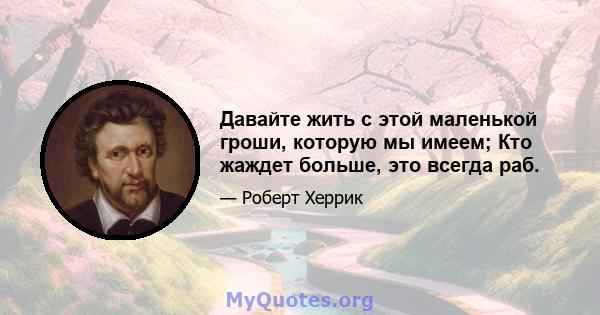 Давайте жить с этой маленькой гроши, которую мы имеем; Кто жаждет больше, это всегда раб.

— Роберт Херрик

MyQuotes.org